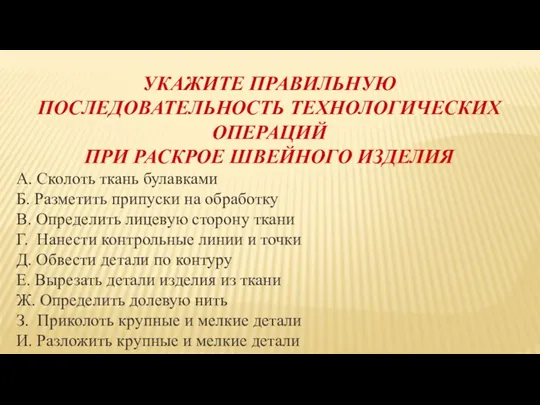 УКАЖИТЕ ПРАВИЛЬНУЮ ПОСЛЕДОВАТЕЛЬНОСТЬ ТЕХНОЛОГИЧЕСКИХ ОПЕРАЦИЙ ПРИ РАСКРОЕ ШВЕЙНОГО ИЗДЕЛИЯ

А. Сколоть ткань булавками
Б. Разметить припуски на обработку
В. Определить лицевую сторону ткани
Г. Нанести контрольные линии и точки
Д. Обвести детали по контуру
Е. Вырезать детали изделия из ткани
Ж. Определить долевую нить
З. Приколоть крупные и мелкие детали
И. Разложить крупные и мелкие детали